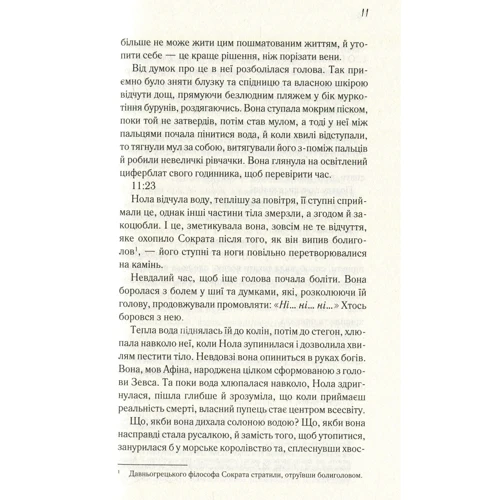 11

більше не може жити цим пошматованим життям, й утопити себе — це краще рішення, ніж порізати вени.

Від думок про це в неї розболілася голова. Так приємно було зняти блузку та спідницю та власною шкірою відчути дощ, прямуючи безлюдним пляжем у бік муркотіння бурунів, роздягаючись. Вона ступала мокрим піском, поки той не затвердів, потім став мулом, а тоді у неї між пальцями почала пінитися вода, й коли хвилі відступали, то тягнули мул за собою, витягували його з-поміж пальців й робили невеличкі рівчачки. Вона глянула на освітлений циферблат свого годинника, щоб перевірити час.

11:23

Нола відчула воду, теплішу за повітря, її ступні сприймали це, однак інші частини тіла змерзли, а згодом й закоцюбли. І це, зметикувала вона, зовсім не те відчуття, яке охопило Сократа після того, як він випив болиголов$^1$, — його ступні та ноги повільно перетворювалися на камінь.

Невдалий час, щоб іще голова почала боліти. Вона боролася з болем у шиї та думками, які, розколюючи їй голову, продовжували промовляти: «Ні... ні... ні...» Хтось боровся з нею.

Тепла вода піднялась їй до колін, потім до стегон, хлюпала навколо неї, коли Нола зупинилася і дозволила хвилям пестити тіло. Невдовзі вона опиниться в руках богів. Вона, мов Афіна, народжена цілком сформованою з голови Зевса. Та поки вода хлюпалася навколо, Нола здригнулася, пішла глибше й зрозуміла, що коли приймаєш реальність смерті, власний пупець стає центром всесвіту.

Що, якби вона дихала солоною водою? Що, якби вона насправді стала русалкою, й замість того, щоб утопитися, занурилася б у морське королівство та, сплеснувши хвос-

$^1$ Давньогрецького філософа Сократа стратили, отруївши болиголовом.